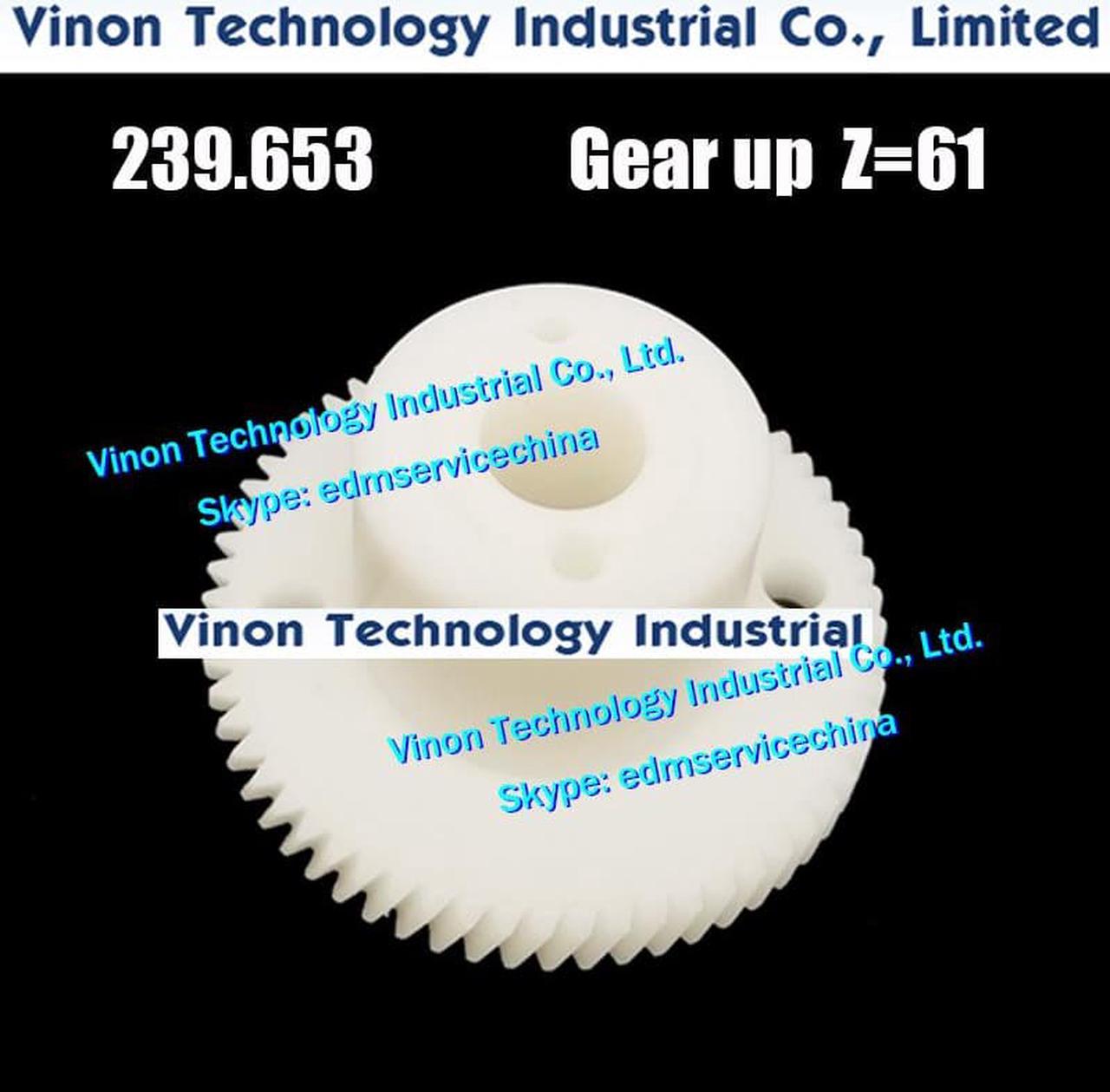 Vinon Technology Industrial Co., Limited

239.653 Gear up Z=61

Vinon Technology Industrial Co., Ltd.
Skype: edmservicechina

Vinon Technology Industrial

Vinon Technology Industrial Co., Ltd.
Skype: edmservicechina